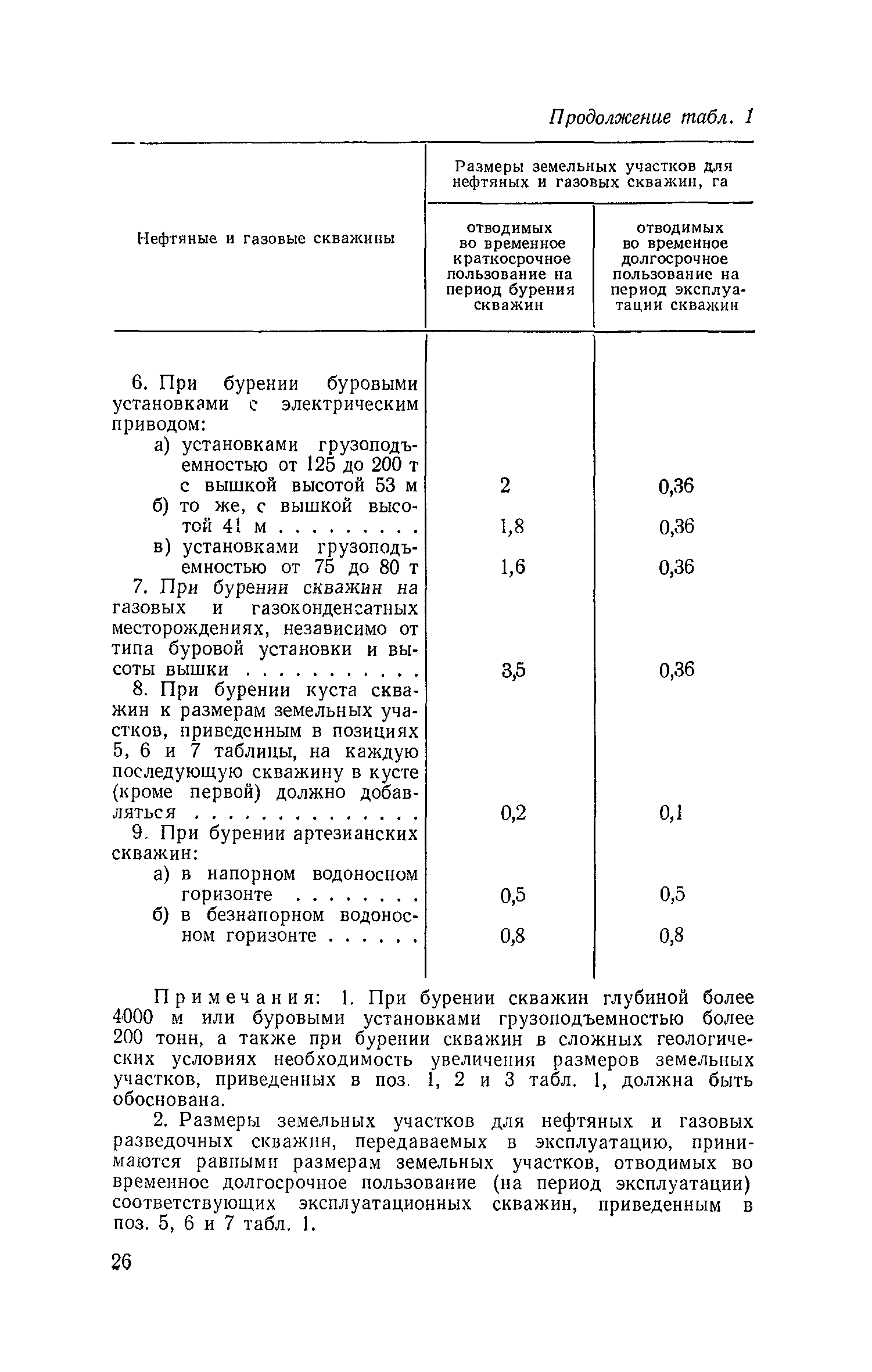 Продолжение табл. 1

| Нефтяные и газовые скважины | Размеры земельных участков для нефтяных и газовых скважин, га: отводимых во временное краткосрочное пользование на период бурения скважин | Размеры земельных участков для нефтяных и газовых скважин, га: отводимых во временное долгосрочное пользование на период эксплуатации скважин |
|---|---|---|
| 6. При бурении буровыми установками с электрическим приводом: | | |
| а) установками грузоподъемностью от 125 до 200 т с вышкой высотой 53 м | 2 | 0,36 |
| б) то же, с вышкой высотой 41 м . . . . . . . . . | 1,8 | 0,36 |
| в) установками грузоподъемностью от 75 до 80 т | 1,6 | 0,36 |
| 7. При бурении скважин на газовых и газоконденсатных месторождениях, независимо от типа буровой установки и высоты вышки . . . . . . . . . . . | 3,5 | 0,36 |
| 8. При бурении куста скважин к размерам земельных участков, приведенным в позициях 5, 6 и 7 таблицы, на каждую последующую скважину в кусте (кроме первой) должно добавляться . . . . . . . . . . . . . . | 0,2 | 0,1 |
| 9. При бурении артезианских скважин: | | |
| а) в напорном водоносном горизонте . . . . . . . . | 0,5 | 0,5 |
| б) в безнапорном водоносном горизонте . . . . . . | 0,8 | 0,8 |

Примечания: 1. При бурении скважин глубиной более 4000 м или буровыми установками грузоподъемностью более 200 тонн, а также при бурении скважин в сложных геологических условиях необходимость увеличения размеров земельных участков, приведенных в поз. 1, 2 и 3 табл. 1, должна быть обоснована.

2. Размеры земельных участков для нефтяных и газовых разведочных скважин, передаваемых в эксплуатацию, принимаются равными размерам земельных участков, отводимых во временное долгосрочное пользование (на период эксплуатации) соответствующих эксплуатационных скважин, приведенным в поз. 5, 6 и 7 табл. 1.

26